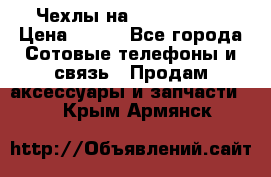 Чехлы на
Цена          Все города
Сотовые телефоны и связь   Продам аксессуары и запчасти
Крым Армянск

http://Объявлений.сайт